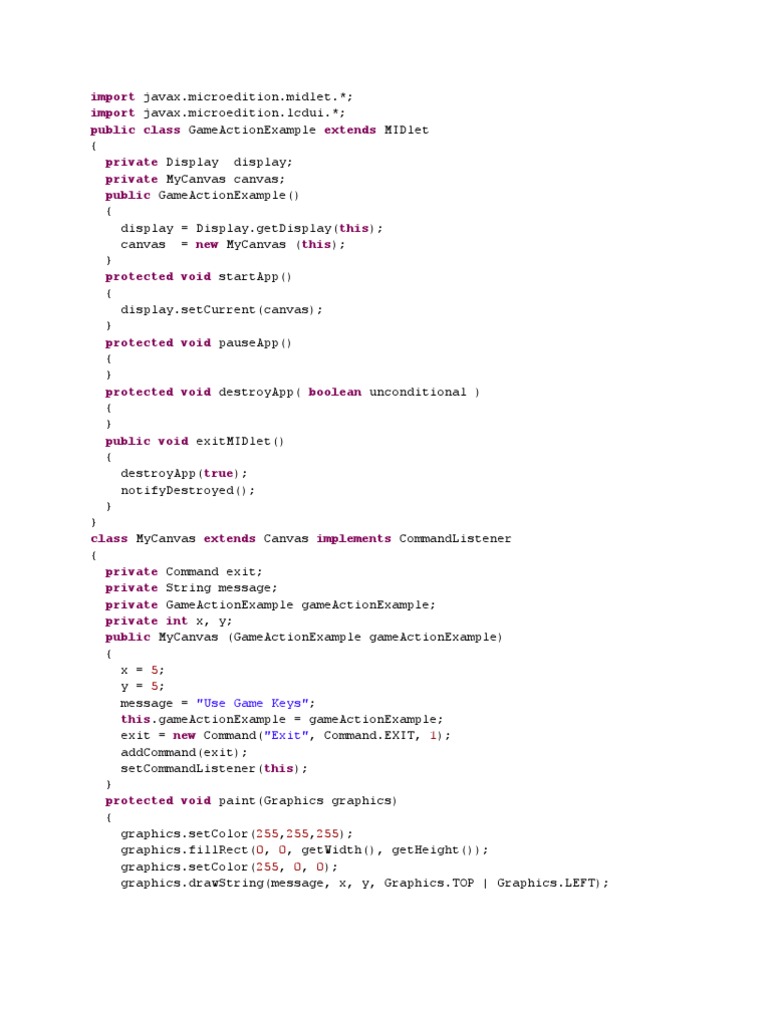 import javax.microedition.midlet.*;
import javax.microedition.lcdui.*;
public class GameActionExample extends MIDlet
{
  private Display  display;
  private MyCanvas canvas;
  public GameActionExample()
  {
    display = Display.getDisplay(this);
    canvas  = new MyCanvas (this);
  }
  protected void startApp()
  {
    display.setCurrent(canvas);
  }
  protected void pauseApp()
  {
  }
  protected void destroyApp( boolean unconditional )
  {
  }
  public void exitMIDlet()
  {
    destroyApp(true);
    notifyDestroyed();
  }
}
class MyCanvas extends Canvas implements CommandListener
{
  private Command exit;
  private String message;
  private GameActionExample gameActionExample;
  private int x, y;
  public MyCanvas (GameActionExample gameActionExample)
  {
    x = 5;
    y = 5;
    message = "Use Game Keys";
    this.gameActionExample = gameActionExample;
    exit = new Command("Exit", Command.EXIT, 1);
    addCommand(exit);
    setCommandListener(this);
  }
  protected void paint(Graphics graphics)
  {
    graphics.setColor(255,255,255);
    graphics.fillRect(0, 0, getWidth(), getHeight());
    graphics.setColor(255, 0, 0);
    graphics.drawString(message, x, y, Graphics.TOP | Graphics.LEFT);